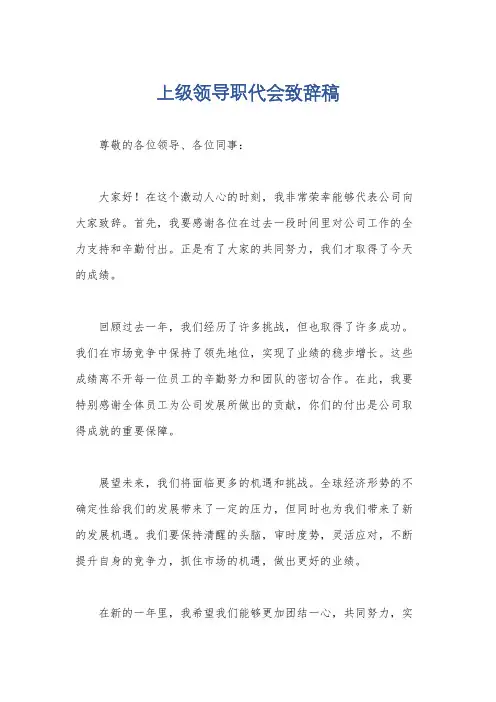 上级领导职代会致辞稿

尊敬的各位领导、各位同事：

大家好！在这个激动人心的时刻，我非常荣幸能够代表公司向大家致辞。首先，我要感谢各位在过去一段时间里对公司工作的全力支持和辛勤付出。正是有了大家的共同努力，我们才取得了今天的成绩。

回顾过去一年，我们经历了许多挑战，但也取得了许多成功。我们在市场竞争中保持了领先地位，实现了业绩的稳步增长。这些成绩离不开每一位员工的辛勤努力和团队的密切合作。在此，我要特别感谢全体员工为公司发展所做出的贡献，你们的付出是公司取得成就的重要保障。

展望未来，我们将面临更多的机遇和挑战。全球经济形势的不确定性给我们的发展带来了一定的压力，但同时也为我们带来了新的发展机遇。我们要保持清醒的头脑，审时度势，灵活应对，不断提升自身的竞争力，抓住市场的机遇，做出更好的业绩。

在新的一年里，我希望我们能够更加团结一心，共同努力，实